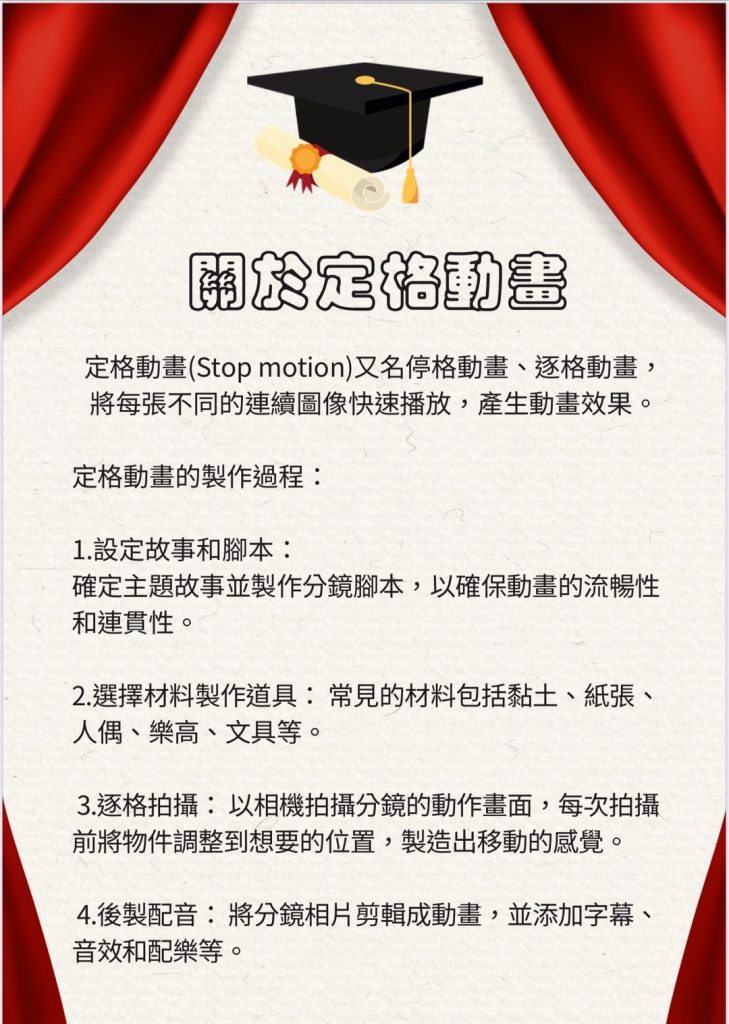 關於定格動畫

定格動畫(Stop motion)又名停格動畫、逐格動畫，將每張不同的連續圖像快速播放，產生動畫效果。

定格動畫的製作過程：

1.設定故事和腳本：
確定主題故事並製作分鏡腳本，以確保動畫的流暢性和連貫性。

2.選擇材料製作道具： 常見的材料包括黏土、紙張、人偶、樂高、文具等。

3.逐格拍攝： 以相機拍攝分鏡的動作畫面，每次拍攝前將物件調整到想要的位置，製造出移動的感覺。

4.後製配音： 將分鏡相片剪輯成動畫，並添加字幕、音效和配樂等。